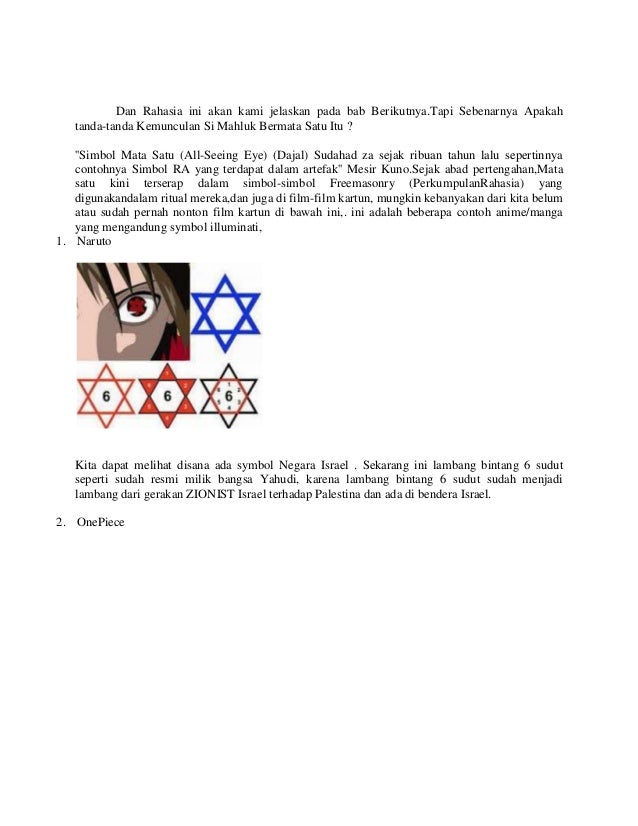 Dan Rahasia ini akan kami jelaskan pada bab Berikutnya.Tapi Sebenarnya Apakah tanda-tanda Kemunculan Si Mahluk Bermata Satu Itu ?

"Simbol Mata Satu (All-Seeing Eye) (Dajal) Sudahad za sejak ribuan tahun lalu sepertinnya contohnya Simbol RA yang terdapat dalam artefak" Mesir Kuno.Sejak abad pertengahan,Mata satu kini terserap dalam simbol-simbol Freemasonry (PerkumpulanRahasia) yang digunakandalam ritual mereka,dan juga di film-film kartun, mungkin kebanyakan dari kita belum atau sudah pernah nonton film kartun di bawah ini,. ini adalah beberapa contoh anime/manga yang mengandung symbol illuminati,

1. Naruto

6 6 6

Kita dapat melihat disana ada symbol Negara Israel . Sekarang ini lambang bintang 6 sudut seperti sudah resmi milik bangsa Yahudi, karena lambang bintang 6 sudut sudah menjadi lambang dari gerakan ZIONIST Israel terhadap Palestina dan ada di bendera Israel.

2. OnePiece